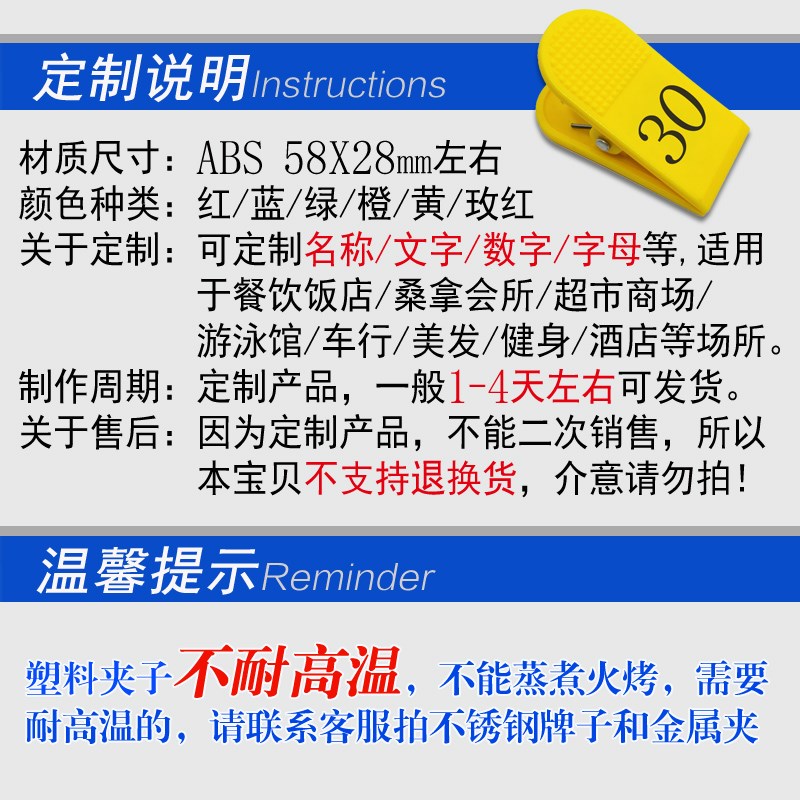 定制说明Instructions

30

材质尺寸：ABS 58X28mm左右
颜色种类：红/蓝/绿/橙/黄/玫红
关于定制：可定制名称/文字/数字/字母等,适用于餐饮饭店/桑拿会所/超市商场/游泳馆/车行/美发/健身/酒店等场所。
制作周期：定制产品，一般1-4天左右可发货。
关于售后：因为定制产品，不能二次销售，所以本宝贝不支持退换货，介意请勿拍！

温馨提示Reminder

塑料夹子不耐高温，不能蒸煮火烤，需要耐高温的，请联系客服拍不锈钢牌子和金属夹